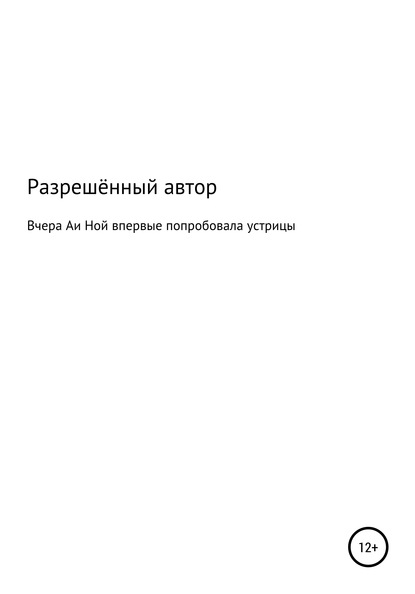 Разрешённый автор

Вчера Аи Ной впервые попробовала устрицы

12+